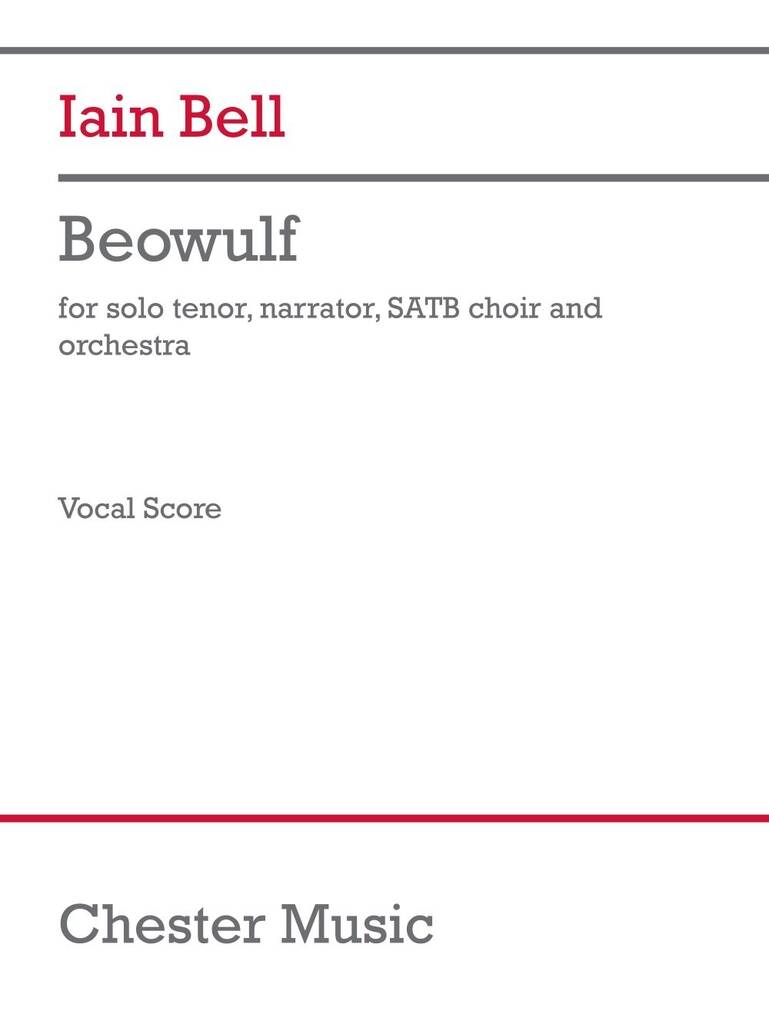 Iain Bell

Beowulf

for solo tenor, narrator, SATB choir and orchestra

Vocal Score

Chester Music